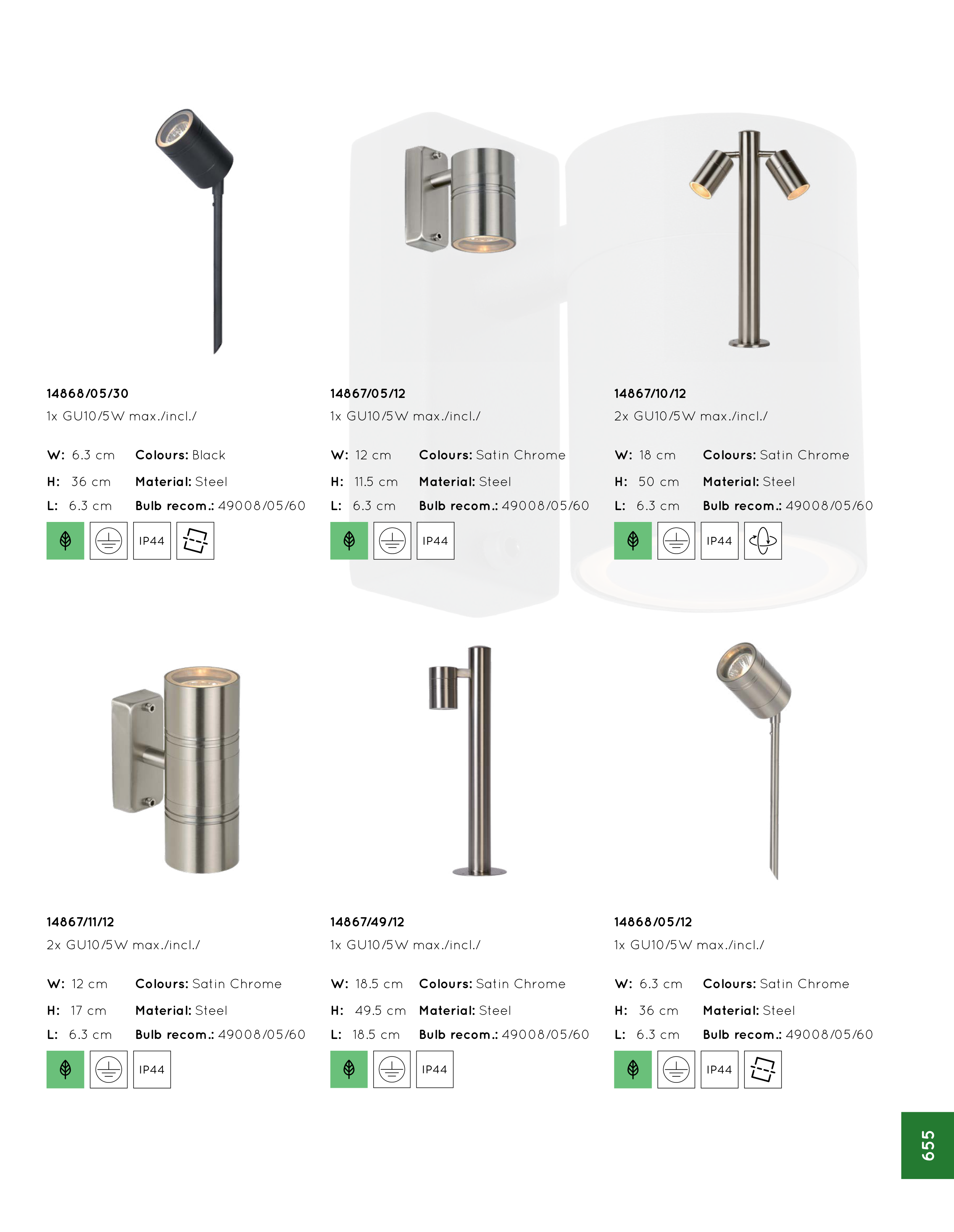 14868/05/30
1x GU10/5W max./incl./

W: 6.3 cm Colours: Black
H: 36 cm Material: Steel
L: 6.3 cm Bulb recom.: 49008/05/60

IP44

14867/05/12
1x GU10/5W max./incl./

W: 12 cm Colours: Satin Chrome
H: 11.5 cm Material: Steel
L: 6.3 cm Bulb recom.: 49008/05/60

IP44

14867/10/12
2x GU10/5W max./incl./

W: 18 cm Colours: Satin Chrome
H: 50 cm Material: Steel
L: 6.3 cm Bulb recom.: 49008/05/60

IP44

14867/11/12
2x GU10/5W max./incl./

W: 12 cm Colours: Satin Chrome
H: 17 cm Material: Steel
L: 6.3 cm Bulb recom.: 49008/05/60

IP44

14867/49/12
1x GU10/5W max./incl./

W: 18.5 cm Colours: Satin Chrome
H: 49.5 cm Material: Steel
L: 18.5 cm Bulb recom.: 49008/05/60

IP44

14868/05/12
1x GU10/5W max./incl./

W: 6.3 cm Colours: Satin Chrome
H: 36 cm Material: Steel
L: 6.3 cm Bulb recom.: 49008/05/60

IP44

655